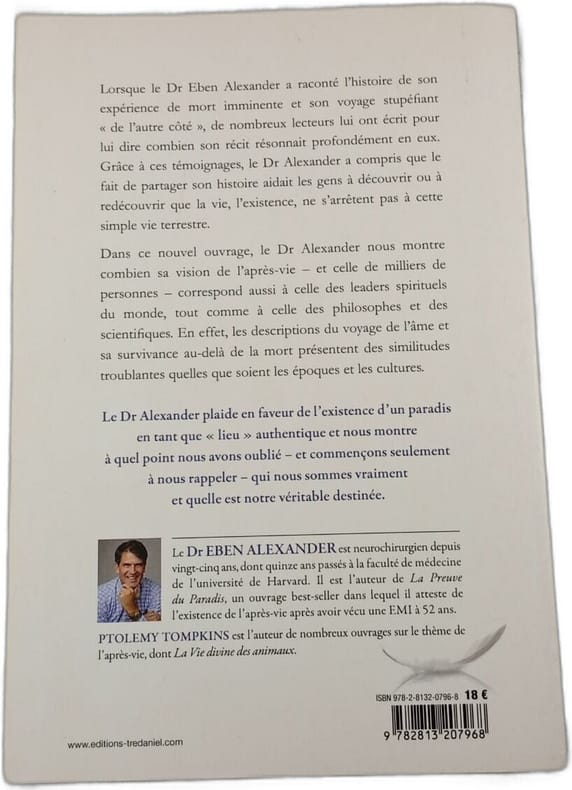 Lorsque le Dr Eben Alexander a raconté l'histoire de son expérience de mort imminente et son voyage stupéfiant « de l'autre côté », de nombreux lecteurs lui ont écrit pour lui dire combien son récit résonnait profondément en eux. Grâce à ces témoignages, le Dr Alexander a compris que le fait de partager son histoire aidait les gens à découvrir ou à redécouvrir que la vie, l'existence, ne s'arrêtent pas à cette simple vie terrestre.

Dans ce nouvel ouvrage, le Dr Alexander nous montre combien sa vision de l'après-vie – et celle de milliers de personnes – correspond aussi à celle des leaders spirituels du monde, tout comme à celle des philosophes et des scientifiques. En effet, les descriptions du voyage de l'âme et sa survivance au-delà de la mort présentent des similitudes troublantes quelles que soient les époques et les cultures.

Le Dr Alexander plaide en faveur de l'existence d'un paradis en tant que « lieu » authentique et nous montre à quel point nous avons oublié – et commençons seulement à nous rappeler – qui nous sommes vraiment et quelle est notre véritable destinée.

Le Dr EBEN ALEXANDER est neurochirurgien depuis vingt-cinq ans, dont quinze ans passés à la faculté de médecine de l'université de Harvard. Il est l'auteur de La Preuve du Paradis, un ouvrage best-seller dans lequel il atteste de l'existence de l'après-vie après avoir vécu une EMI à 52 ans.

PTOLEMY TOMPKINS est l'auteur de nombreux ouvrages sur le thème de l'après-vie, dont La Vie divine des animaux.

ISBN 978-2-8132-0796-8 18 €

9 782813 207968

www.editions-tredaniel.com